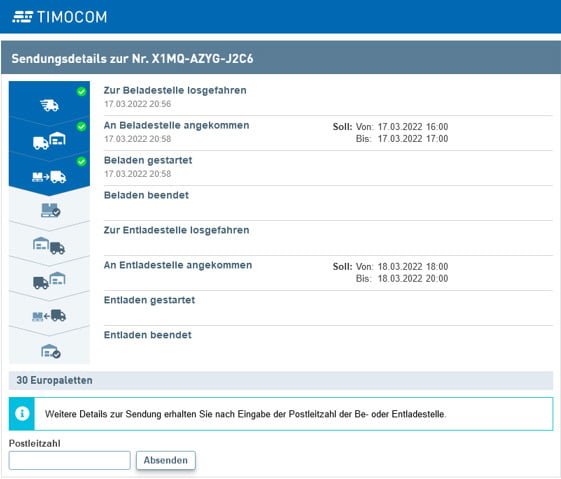 TIMOCOM

Sendungsdetails zur Nr. X1MQ-AZYG-J2C6

Zur Beladestelle losgefahren
17.03.2022 20:56

An Beladestelle angekommen
17.03.2022 20:58
Soll: Von: 17.03.2022 16:00
Bis: 17.03.2022 17:00

Beladen gestartet
17.03.2022 20:58

Beladen beendet

Zur Entladestelle losgefahren

An Entladestelle angekommen
Soll: Von: 18.03.2022 18:00
Bis: 18.03.2022 20:00

Entladen gestartet

Entladen beendet

30 Europaletten

Weitere Details zur Sendung erhalten Sie nach Eingabe der Postleitzahl der Be- oder Entladestelle.

Postleitzahl

Absenden